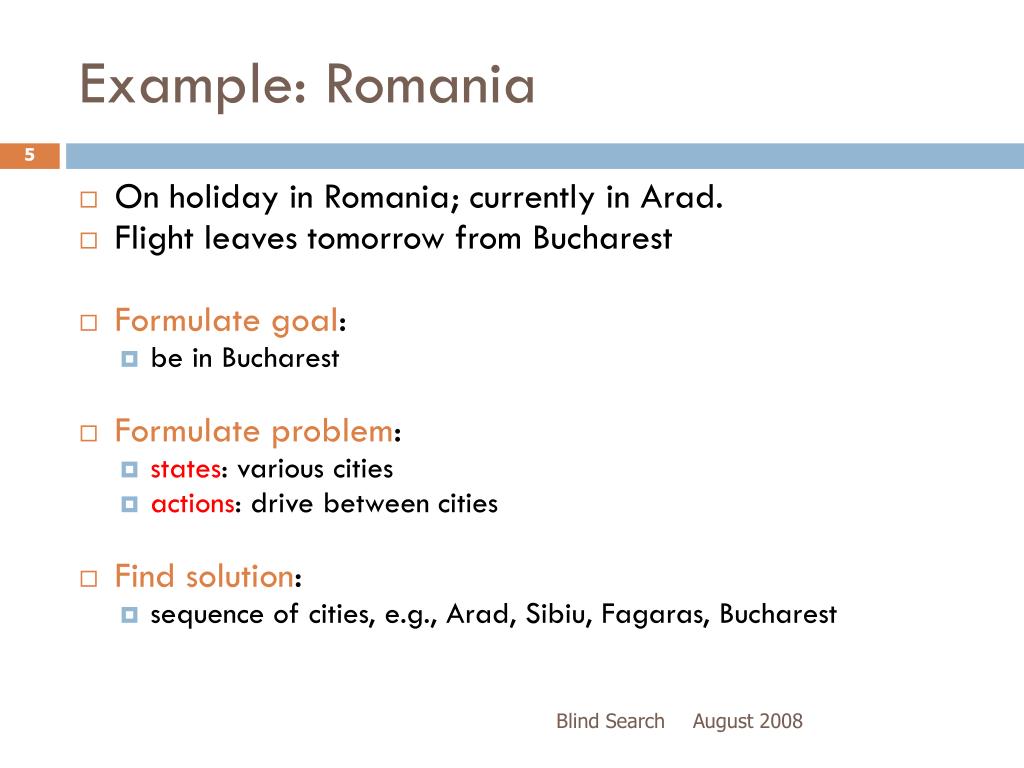 Example: Romania

5

On holiday in Romania; currently in Arad.
Flight leaves tomorrow from Bucharest

Formulate goal:
be in Bucharest

Formulate problem:
states: various cities
actions: drive between cities

Find solution:
sequence of cities, e.g., Arad, Sibiu, Fagaras, Bucharest

Blind Search August 2008